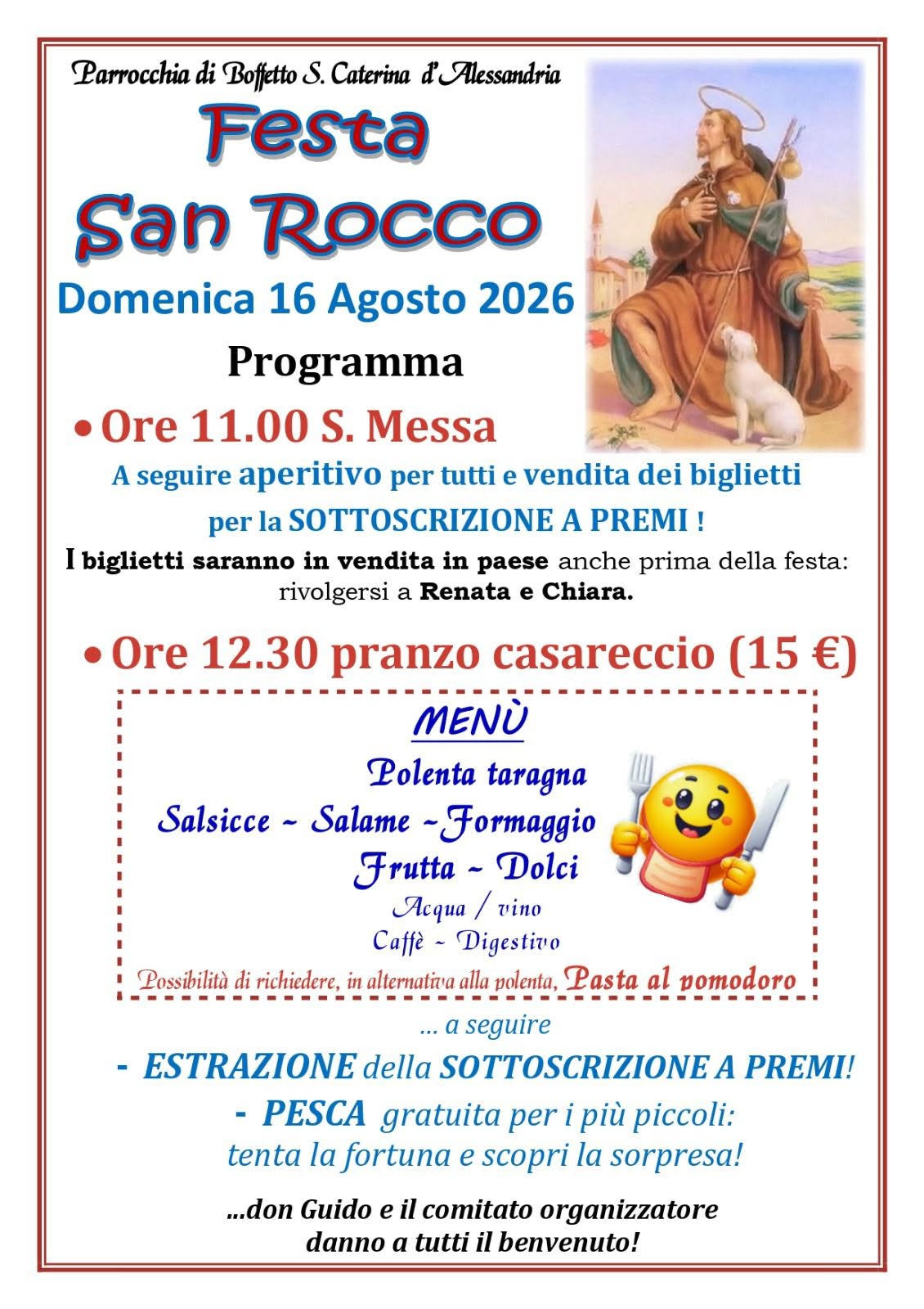 Parrocchia di Boffetto S. Caterina d'Alessandria

Festa
San Rocco

Domenica 16 Agosto 2026

Programma

• Ore 11.00 S. Messa

A seguire aperitivo per tutti e vendita dei biglietti per la SOTTOSCRIZIONE A PREMI !

I biglietti saranno in vendita in paese anche prima della festa: rivolgersi a Renata e Chiara.

• Ore 12.30 pranzo casareccio (15 €)

MENÙ
Polenta taragna
Salsicce ~ Salame ~Formaggio
Frutta ~ Dolci
Acqua / vino
Caffè ~ Digestivo
Possibilità di richiedere, in alternativa alla polenta, Pasta al pomodoro

... a seguire

- ESTRAZIONE della SOTTOSCRIZIONE A PREMI!

- PESCA gratuita per i più piccoli: tenta la fortuna e scopri la sorpresa!

...don Guido e il comitato organizzatore danno a tutti il benvenuto!